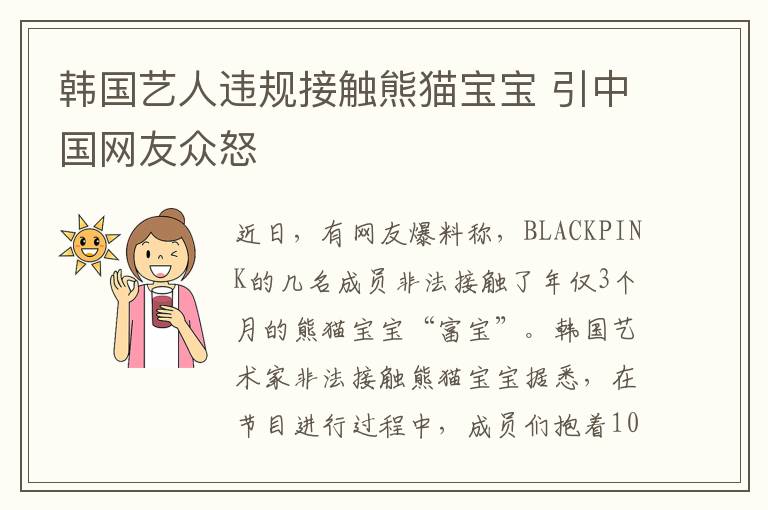 韩国艺人违规接触熊猫宝宝 引中国网友众怒

近日，有网友爆料称，BLACKPINK的几名成员非法接触了年仅3个月的熊猫宝宝“富宝”。韩国艺术家非法接触熊猫宝宝据悉，在节目进行过程中，成员们抱着10